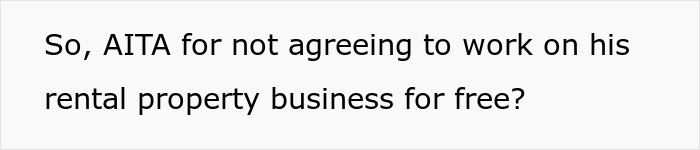 So, AITA for not agreeing to work on his rental property business for free?